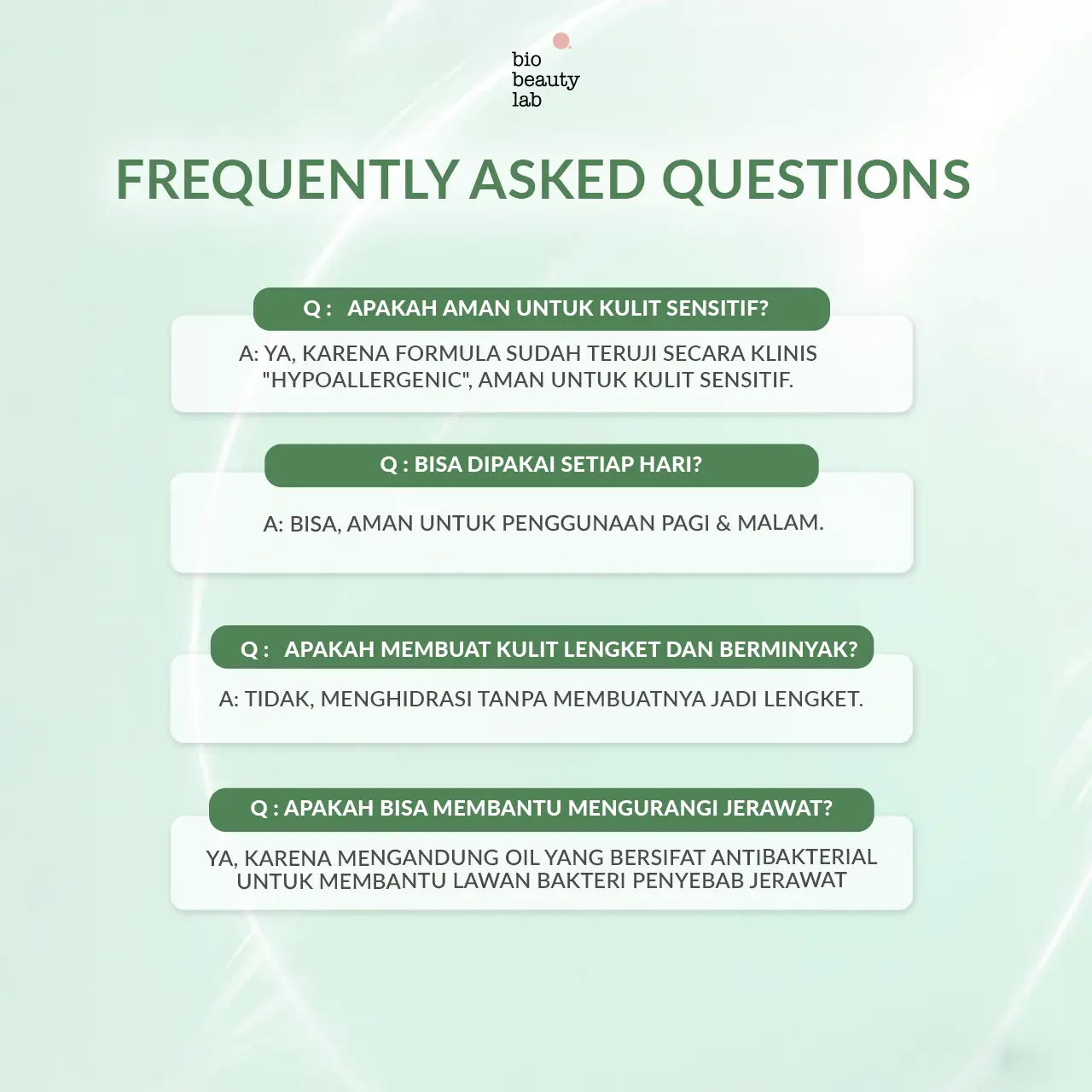 bio
beauty
lab

FREQUENTLY ASKED QUESTIONS

Q : APAKAH AMAN UNTUK KULIT SENSITIF?

A: YA, KARENA FORMULA SUDAH TERUJI SECARA KLINIS "HYPOALLERGENIC", AMAN UNTUK KULIT SENSITIF.

Q : BISA DIPAKAI SETIAP HARI?

A: BISA, AMAN UNTUK PENGGUNAAN PAGI & MALAM.

Q : APAKAH MEMBUAT KULIT LENGKET DAN BERMINYAK?

A: TIDAK, MENGHIDRASI TANPA MEMBUATNYA JADI LENGKET.

Q : APAKAH BISA MEMBANTU MENGURANGI JERAWAT?

YA, KARENA MENGANDUNG OIL YANG BERSIFAT ANTIBAKTERIAL UNTUK MEMBANTU LAWAN BAKTERI PENYEBAB JERAWAT